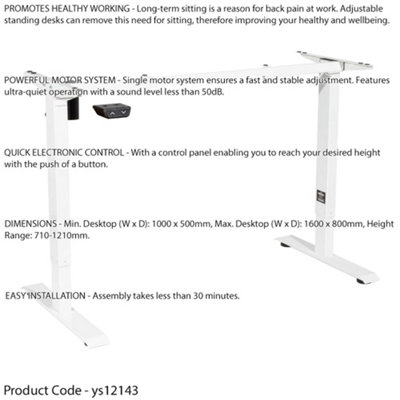 PROMOTES HEALTHY WORKING - Long-term sitting is a reason for back pain at work. Adjustable standing desks can remove this need for sitting, therefore improving your healthy and wellbeing.

POWERFUL MOTOR SYSTEM - Single motor system ensures a fast and stable adjustment. Features ultra-quiet operation with a sound level less than 50dB.

QUICK ELECTRONIC CONTROL - With a control panel enabling you to reach your desired height with the push of a button.

DIMENSIONS - Min. Desktop (W x D): 1000 x 500mm, Max. Desktop (W x D): 1600 x 800mm, Height Range: 710-1210mm.

EASY INSTALLATION - Assembly takes less than 30 minutes.

Product Code - ys12143